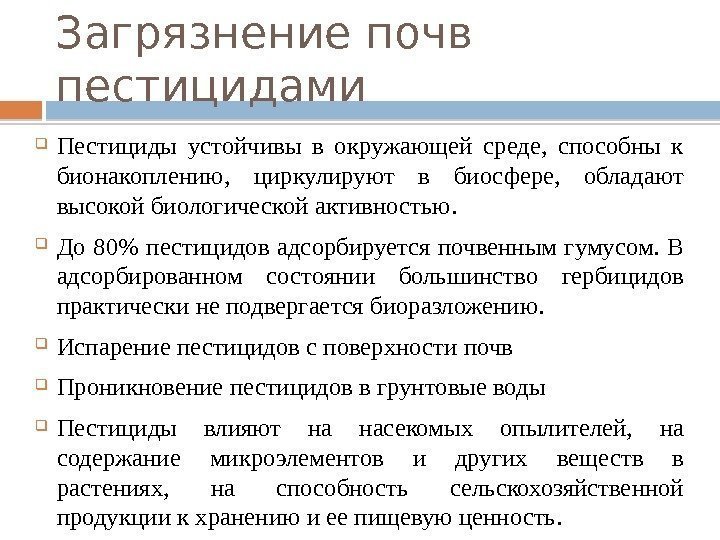 Загрязнение почв пестицидами

Пестициды устойчивы в окружающей среде, способны к бионакоплению, циркулируют в биосфере, обладают высокой биологической активностью.

До 80% пестицидов адсорбируется почвенным гумусом. В адсорбированном состоянии большинство гербицидов практически не подвергается биоразложению.

Испарение пестицидов с поверхности почв

Проникновение пестицидов в грунтовые воды

Пестициды влияют на насекомых опылителей, на содержание микроэлементов и других веществ в растениях, на способность сельскохозяйственной продукции к хранению и ее пищевую ценность.